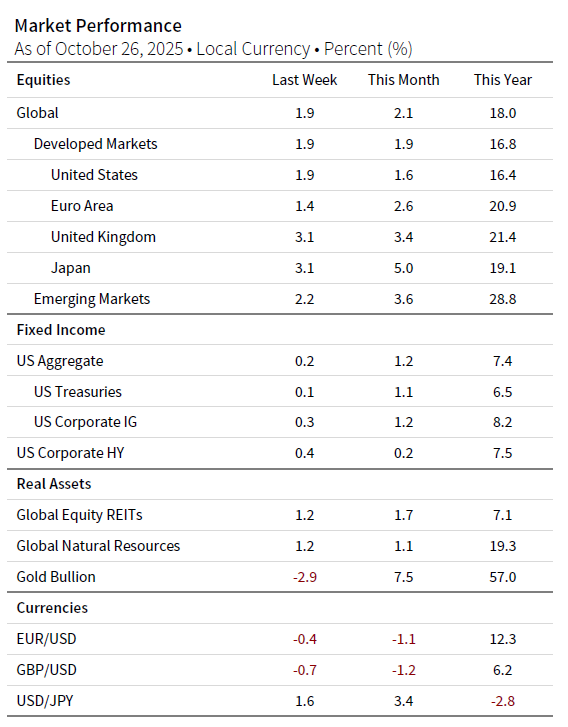 Market Performance
As of October 26, 2025 • Local Currency • Percent (%)

| Equities | Last Week | This Month | This Year |
|---|---|---|---|
| Global | 1.9 | 2.1 | 18.0 |
| Developed Markets | 1.9 | 1.9 | 16.8 |
| United States | 1.9 | 1.6 | 16.4 |
| Euro Area | 1.4 | 2.6 | 20.9 |
| United Kingdom | 3.1 | 3.4 | 21.4 |
| Japan | 3.1 | 5.0 | 19.1 |
| Emerging Markets | 2.2 | 3.6 | 28.8 |
| Fixed Income | | | |
| US Aggregate | 0.2 | 1.2 | 7.4 |
| US Treasuries | 0.1 | 1.1 | 6.5 |
| US Corporate IG | 0.3 | 1.2 | 8.2 |
| US Corporate HY | 0.4 | 0.2 | 7.5 |
| Real Assets | | | |
| Global Equity REITs | 1.2 | 1.7 | 7.1 |
| Global Natural Resources | 1.2 | 1.1 | 19.3 |
| Gold Bullion | -2.9 | 7.5 | 57.0 |
| Currencies | | | |
| EUR/USD | -0.4 | -1.1 | 12.3 |
| GBP/USD | -0.7 | -1.2 | 6.2 |
| USD/JPY | 1.6 | 3.4 | -2.8 |